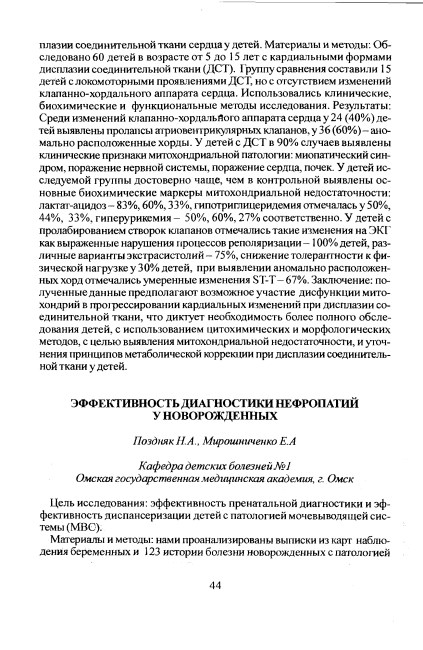 плазии соединительной ткани сердца у детей. Материалы и методы: Обследовано 60 детей в возрасте от 5 до 15 лет с кардиальными формами дисплазии соединительной ткани (ДСТ). Группу сравнения составили 15 детей с локомоторными проявлениями ДСТ, но с отсутствием изменений клапанно-хордального аппарата сердца. Использовались клинические, биохимические и функциональные методы исследования. Результаты: Среди изменений клапанно-хордального аппарата сердца у 24 (40%) детей выявлены пролапсы атриовентрикулярных клапанов, у 36 (60%) – аномально расположенные хорды. У детей с ДСТ в 90% случаев выявлены клинические признаки митохондриальной патологии: миопатический синдром, поражение нервной системы, поражение сердца, почек. У детей исследуемой группы достоверно чаще, чем в контрольной выявлены основные биохимические маркеры митохондриальной недостаточности: лактат-ацидоз – 83%, 60%, 33%, гипотриглицеридемия отмечалась у 50%, 44%, 33%, гиперурикемия – 50%, 60%, 27% соответственно. У детей с пролабированием створок клапанов отмечались такие изменения на ЭКГ как выраженные нарушения процессов реполяризации – 100% детей, различные варианты экстрасистолий – 75%, снижение толерантности к физической нагрузке у 30% детей, при выявлении аномально расположенных хорд отмечались умеренные изменения ST-T – 67%. Заключение: полученные данные предполагают возможное участие дисфункции митохондрий в прогрессировании кардиальных изменений при дисплазии соединительной ткани, что диктует необходимость более полного обследования детей, с использованием цитохимических и морфологических методов, с целью выявления митохондриальной недостаточности, и уточнения принципов метаболической коррекции при дисплазии соединительной ткани у детей.

ЭФФЕКТИВНОСТЬ ДИАГНОСТИКИ НЕФРОПАТИЙ У НОВОРОЖДЕННЫХ

Поздняк Н.А., Мирошниченко Е.А

Кафедра детских болезней №1
Омская государственная медицинская академия, г. Омск

Цель исследования: эффективность пренатальной диагностики и эффективность диспансеризации детей с патологией мочевыводящей системы (МВС).

Материалы и методы: нами проанализированы выписки из карт наблюдения беременных и 123 истории болезни новорожденных с патологией

44